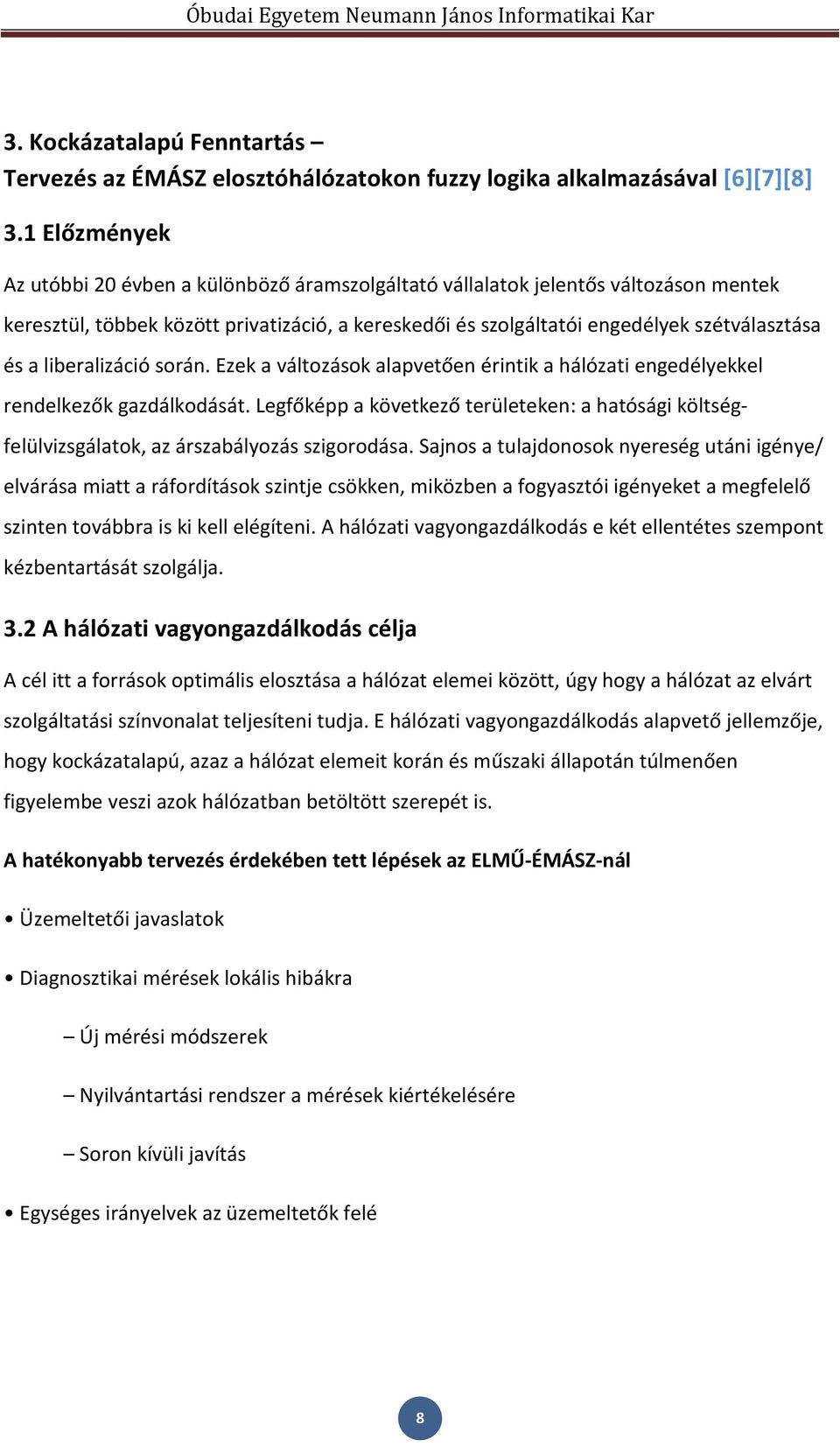 Óbudai Egyetem Neumann János Informatikai Kar

3. Kockázatalapú Fenntartás –
Tervezés az ÉMÁSZ elosztóhálózatokon fuzzy logika alkalmazásával [6][7][8]

3.1 Előzmények

Az utóbbi 20 évben a különböző áramszolgáltató vállalatok jelentős változáson mentek keresztül, többek között privatizáció, a kereskedői és szolgáltatói engedélyek szétválasztása és a liberalizáció során. Ezek a változások alapvetően érintik a hálózati engedélyekkel rendelkezők gazdálkodását. Legfőképp a következő területeken: a hatósági költség-felülvizsgálatok, az árszabályozás szigorodása. Sajnos a tulajdonosok nyereség utáni igénye/ elvárása miatt a ráfordítások szintje csökken, miközben a fogyasztói igényeket a megfelelő szinten továbbra is ki kell elégíteni. A hálózati vagyongazdálkodás e két ellentétes szempont kézbentartását szolgálja.

3.2 A hálózati vagyongazdálkodás célja

A cél itt a források optimális elosztása a hálózat elemei között, úgy hogy a hálózat az elvárt szolgáltatási színvonalat teljesíteni tudja. E hálózati vagyongazdálkodás alapvető jellemzője, hogy kockázatalapú, azaz a hálózat elemeit korán és műszaki állapotán túlmenően figyelembe veszi azok hálózatban betöltött szerepét is.

A hatékonyabb tervezés érdekében tett lépések az ELMŰ-ÉMÁSZ-nál

• Üzemeltetői javaslatok

• Diagnosztikai mérések lokális hibákra

– Új mérési módszerek

– Nyilvántartási rendszer a mérések kiértékelésére

– Soron kívüli javítás

• Egységes irányelvek az üzemeltetők felé

8